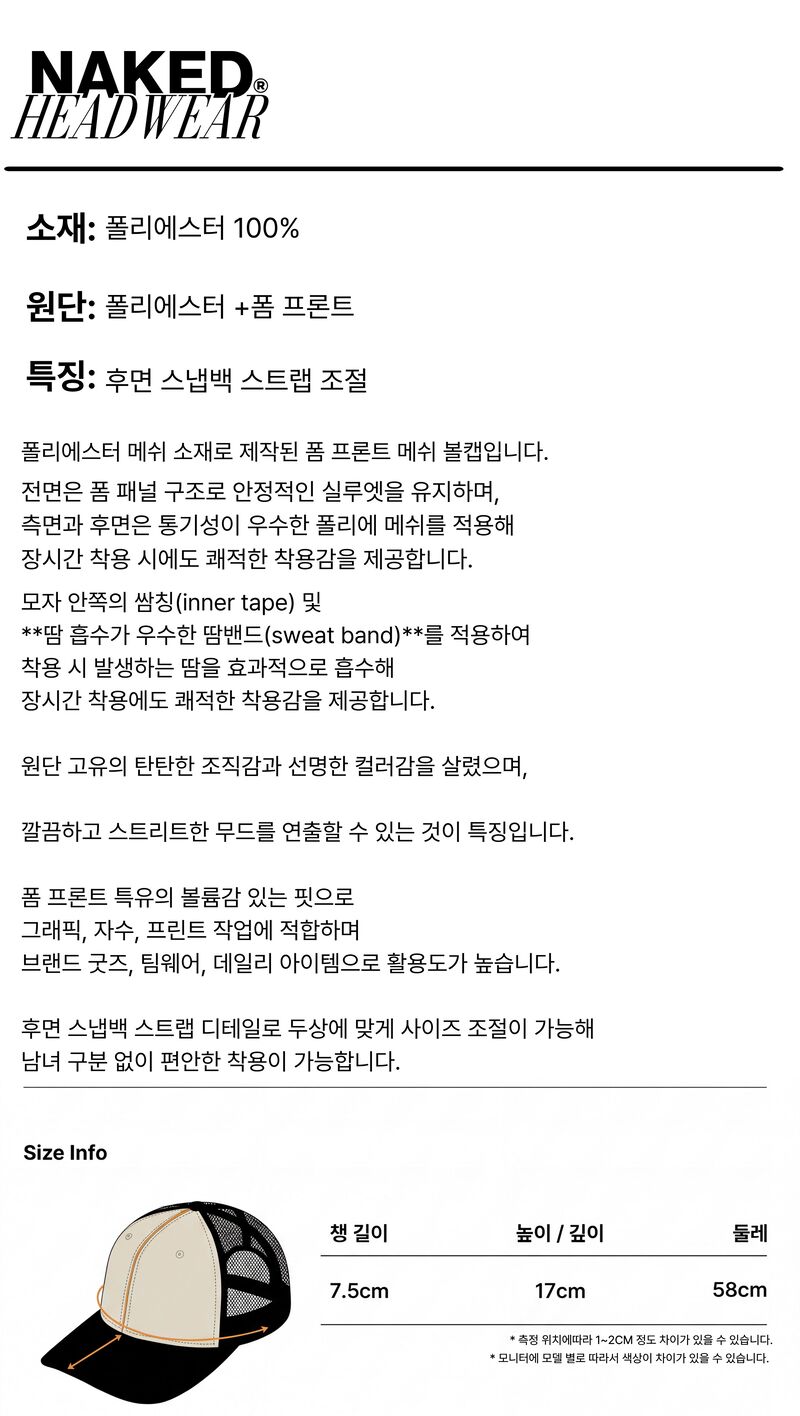 NAKED®
HEADWEAR

소재: 폴리에스터 100%

원단: 폴리에스터 +폼 프론트

특징: 후면 스냅백 스트랩 조절

폴리에스터 메쉬 소재로 제작된 폼 프론트 메쉬 볼캡입니다.
전면은 폼 패널 구조로 안정적인 실루엣을 유지하며,
측면과 후면은 통기성이 우수한 폴리에 메쉬를 적용해
장시간 착용 시에도 쾌적한 착용감을 제공합니다.

모자 안쪽의 쌈칭(inner tape) 및
**땀 흡수가 우수한 땀밴드(sweat band)**를 적용하여
착용 시 발생하는 땀을 효과적으로 흡수해
장시간 착용에도 쾌적한 착용감을 제공합니다.

원단 고유의 탄탄한 조직감과 선명한 컬러감을 살렸으며,

깔끔하고 스트리트한 무드를 연출할 수 있는 것이 특징입니다.

폼 프론트 특유의 볼륨감 있는 핏으로
그래픽, 자수, 프린트 작업에 적합하며
브랜드 굿즈, 팀웨어, 데일리 아이템으로 활용도가 높습니다.

후면 스냅백 스트랩 디테일로 두상에 맞게 사이즈 조절이 가능해
남녀 구분 없이 편안한 착용이 가능합니다.

Size Info

| 챙 길이 | 높이 / 깊이 | 둘레 |
|---|---|---|
| 7.5cm | 17cm | 58cm |

* 측정 위치에따라 1~2CM 정도 차이가 있을 수 있습니다.
* 모니터에 모델 별로 따라서 색상이 차이가 있을 수 있습니다.